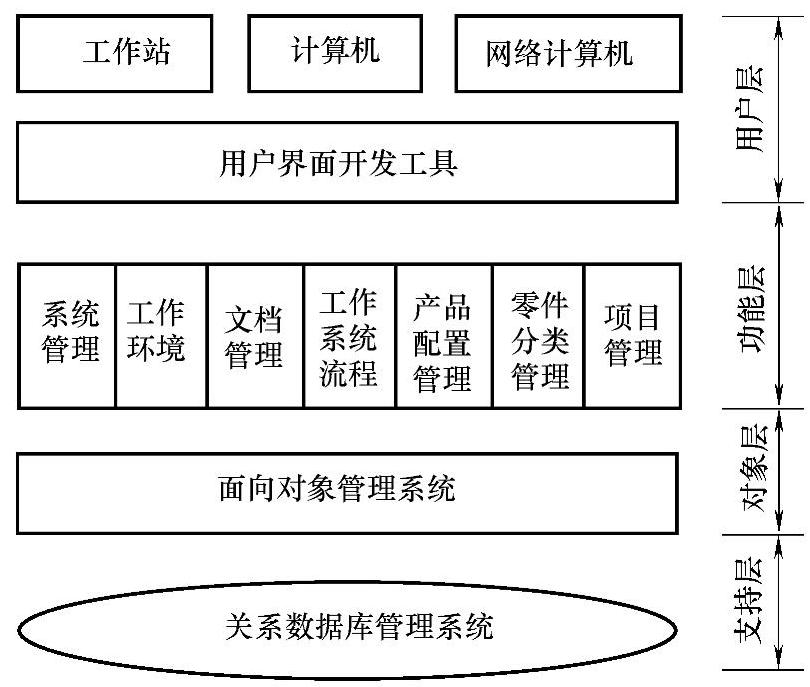 工作站
计算机
网络计算机
用户层

用户界面开发工具

系统管理
工作环境
文档管理
工作系统流程
产品配置管理
零件分类管理
项目管理
功能层

面向对象管理系统
对象层

关系数据库管理系统
支持层